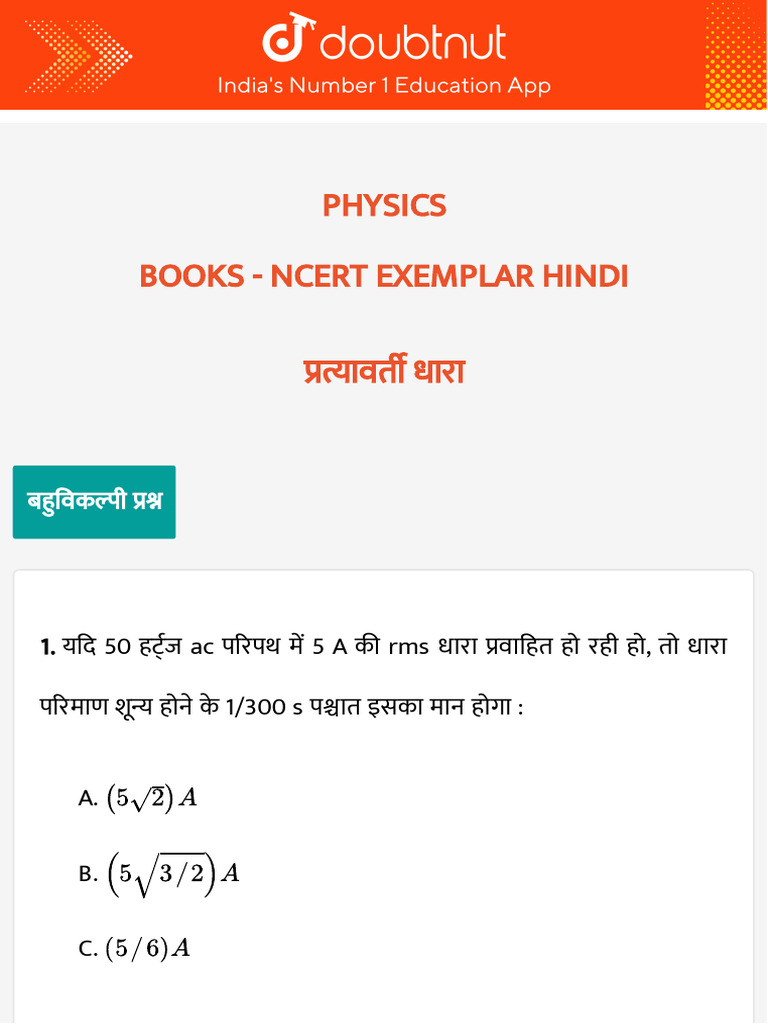 doubtnut
India's Number 1 Education App

PHYSICS

BOOKS - NCERT EXEMPLAR HINDI

प्रत्यावर्ती धारा

बहुविकल्पी प्रश्न

1. यदि 50 हर्ट्ज ac परिपथ में 5 A की rms धारा प्रवाहित हो रही हो, तो धारा परिमाण शून्य होने के 1/300 s पश्चात इसका मान होगा :

A. $(5\sqrt{2})A$

B. $\left(5\sqrt{3/2}\right)A$

C. $(5/6)A$